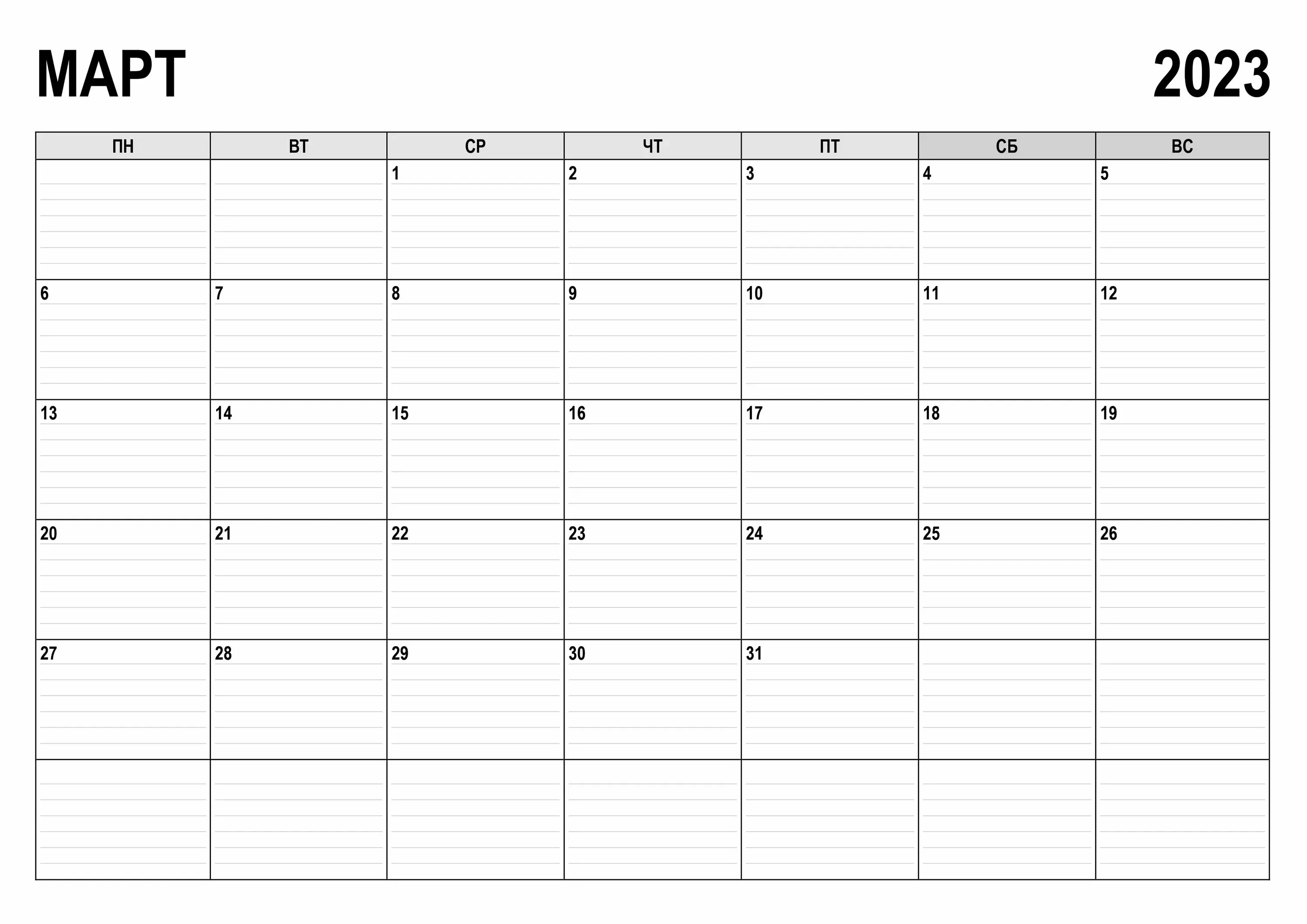 МАРТ 2023

| ПН | ВТ | СР | ЧТ | ПТ | СБ | ВС |
|---|---|---|---|---|---|---|
| | | 1 | 2 | 3 | 4 | 5 |
| 6 | 7 | 8 | 9 | 10 | 11 | 12 |
| 13 | 14 | 15 | 16 | 17 | 18 | 19 |
| 20 | 21 | 22 | 23 | 24 | 25 | 26 |
| 27 | 28 | 29 | 30 | 31 | | |
| | | | | | | |